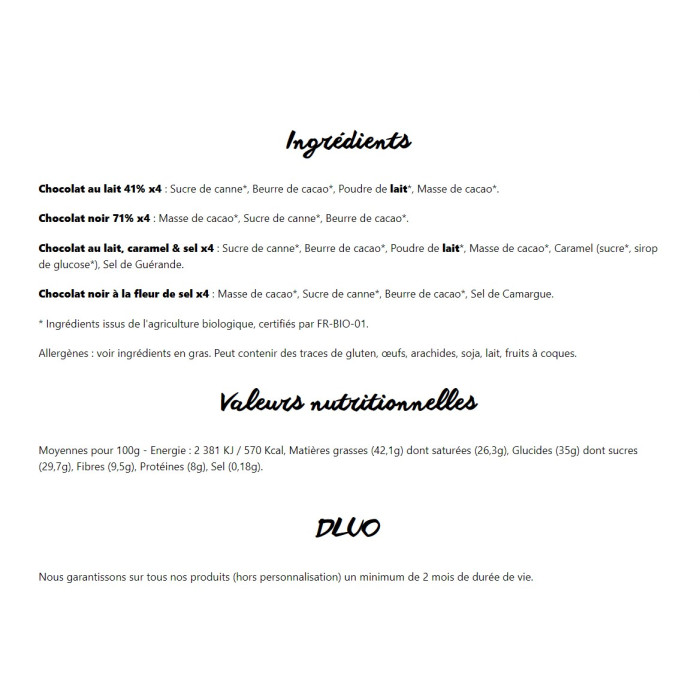 Ingrédients

Chocolat au lait 41% x4 : Sucre de canne*, Beurre de cacao*, Poudre de lait*, Masse de cacao*.

Chocolat noir 71% x4 : Masse de cacao*, Sucre de canne*, Beurre de cacao*.

Chocolat au lait, caramel & sel x4 : Sucre de canne*, Beurre de cacao*, Poudre de lait*, Masse de cacao*, Caramel (sucre*, sirop de glucose*), Sel de Guérande.

Chocolat noir à la fleur de sel x4 : Masse de cacao*, Sucre de canne*, Beurre de cacao*, Sel de Camargue.

* Ingrédients issus de l'agriculture biologique, certifiés par FR-BIO-01.

Allergènes : voir ingrédients en gras. Peut contenir des traces de gluten, œufs, arachides, soja, lait, fruits à coques.

Valeurs nutritionnelles

Moyennes pour 100g - Energie : 2 381 KJ / 570 Kcal, Matières grasses (42,1g) dont saturées (26,3g), Glucides (35g) dont sucres (29,7g), Fibres (9,5g), Protéines (8g), Sel (0,18g).

DLUO

Nous garantissons sur tous nos produits (hors personnalisation) un minimum de 2 mois de durée de vie.